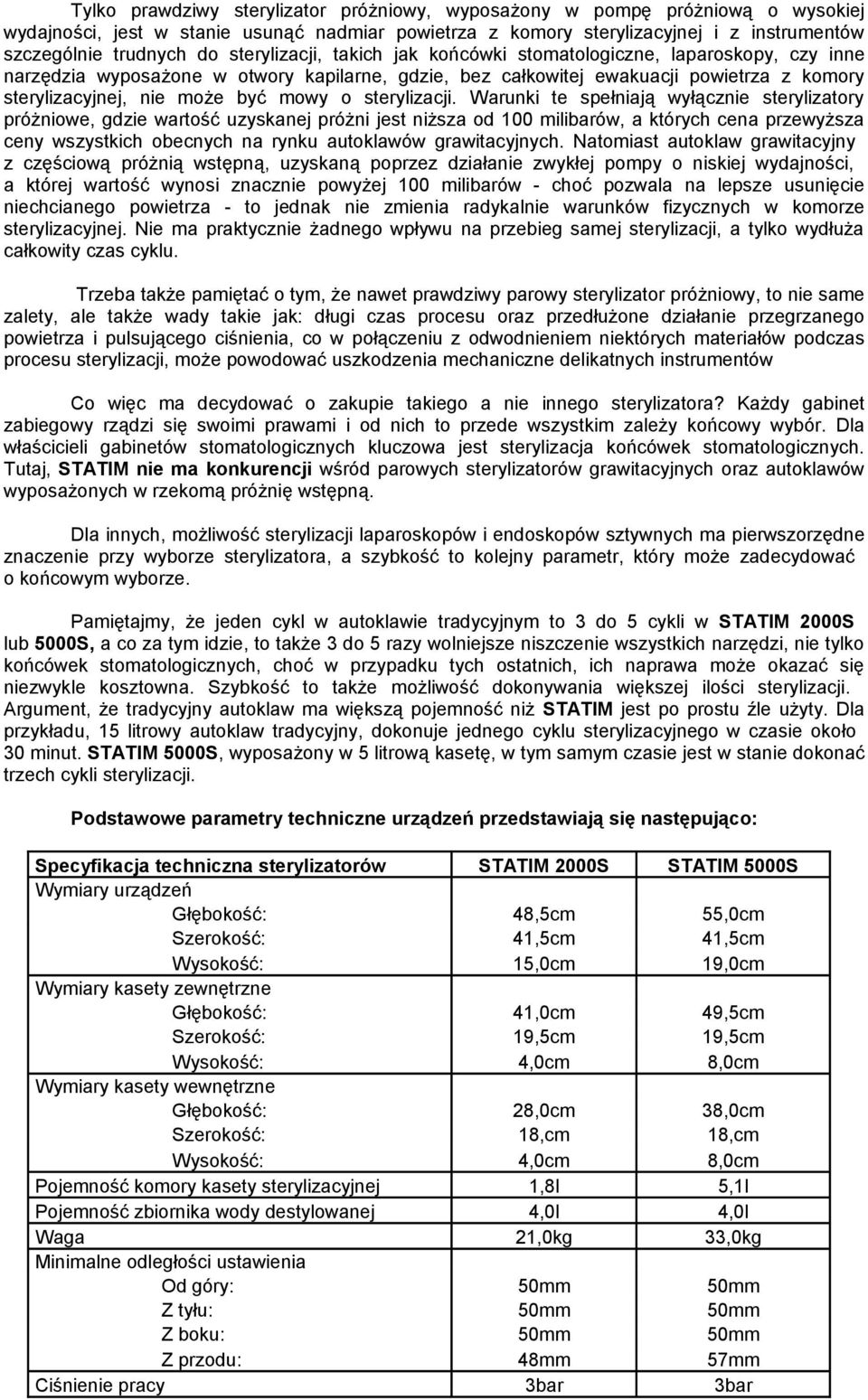 Tylko prawdziwy sterylizator próżniowy, wyposażony w pompę próżniową o wysokiej wydajności, jest w stanie usunąć nadmiar powietrza z komory sterylizacyjnej i z instrumentów szczególnie trudnych do sterylizacji, takich jak końcówki stomatologiczne, laparoskopy, czy inne narzędzia wyposażone w otwory kapilarne, gdzie, bez całkowitej ewakuacji powietrza z komory sterylizacyjnej, nie może być mowy o sterylizacji. Warunki te spełniają wyłącznie sterylizatory próżniowe, gdzie wartość uzyskanej próżni jest niższa od 100 milibarów, a których cena przewyższa ceny wszystkich obecnych na rynku autoklawów grawitacyjnych. Natomiast autoklaw grawitacyjny z częściową próżnią wstępną, uzyskaną poprzez działanie zwykłej pompy o niskiej wydajności, a której wartość wynosi znacznie powyżej 100 milibarów - choć pozwala na lepsze usunięcie niechcianego powietrza - to jednak nie zmienia radykalnie warunków fizycznych w komorze sterylizacyjnej. Nie ma praktycznie żadnego wpływu na przebieg samej sterylizacji, a tylko wydłuża całkowity czas cyklu.

Trzeba także pamiętać o tym, że nawet prawdziwy parowy sterylizator próżniowy, to nie same zalety, ale także wady takie jak: długi czas procesu oraz przedłużone działanie przegrzanego powietrza i pulsującego ciśnienia, co w połączeniu z odwodnieniem niektórych materiałów podczas procesu sterylizacji, może powodować uszkodzenia mechaniczne delikatnych instrumentów

Co więc ma decydować o zakupie takiego a nie innego sterylizatora? Każdy gabinet zabiegowy rządzi się swoimi prawami i od nich to przede wszystkim zależy końcowy wybór. Dla właścicieli gabinetów stomatologicznych kluczowa jest sterylizacja końcówek stomatologicznych. Tutaj, STATIM nie ma konkurencji wśród parowych sterylizatorów grawitacyjnych oraz autoklawów wyposażonych w rzekomą próżnię wstępną.

Dla innych, możliwość sterylizacji laparoskopów i endoskopów sztywnych ma pierwszorzędne znaczenie przy wyborze sterylizatora, a szybkość to kolejny parametr, który może zadecydować o końcowym wyborze.

Pamiętajmy, że jeden cykl w autoklawie tradycyjnym to 3 do 5 cykli w STATIM 2000S lub 5000S, a co za tym idzie, to także 3 do 5 razy wolniejsze niszczenie wszystkich narzędzi, nie tylko końcówek stomatologicznych, choć w przypadku tych ostatnich, ich naprawa może okazać się niezwykle kosztowna. Szybkość to także możliwość dokonywania większej ilości sterylizacji. Argument, że tradycyjny autoklaw ma większą pojemność niż STATIM jest po prostu źle użyty. Dla przykładu, 15 litrowy autoklaw tradycyjny, dokonuje jednego cyklu sterylizacyjnego w czasie około 30 minut. STATIM 5000S, wyposażony w 5 litrową kasetę, w tym samym czasie jest w stanie dokonać trzech cykli sterylizacji.

Podstawowe parametry techniczne urządzeń przedstawiają się następująco:

| Specyfikacja techniczna sterylizatorów | STATIM 2000S | STATIM 5000S |
|---|---|---|
| Wymiary urządzeń | | |
| Głębokość: | 48,5cm | 55,0cm |
| Szerokość: | 41,5cm | 41,5cm |
| Wysokość: | 15,0cm | 19,0cm |
| Wymiary kasety zewnętrzne | | |
| Głębokość: | 41,0cm | 49,5cm |
| Szerokość: | 19,5cm | 19,5cm |
| Wysokość: | 4,0cm | 8,0cm |
| Wymiary kasety wewnętrzne | | |
| Głębokość: | 28,0cm | 38,0cm |
| Szerokość: | 18,cm | 18,cm |
| Wysokość: | 4,0cm | 8,0cm |
| Pojemność komory kasety sterylizacyjnej | 1,8l | 5,1l |
| Pojemność zbiornika wody destylowanej | 4,0l | 4,0l |
| Waga | 21,0kg | 33,0kg |
| Minimalne odległości ustawienia | | |
| Od góry: | 50mm | 50mm |
| Z tyłu: | 50mm | 50mm |
| Z boku: | 50mm | 50mm |
| Z przodu: | 48mm | 57mm |
| Ciśnienie pracy | 3bar | 3bar |